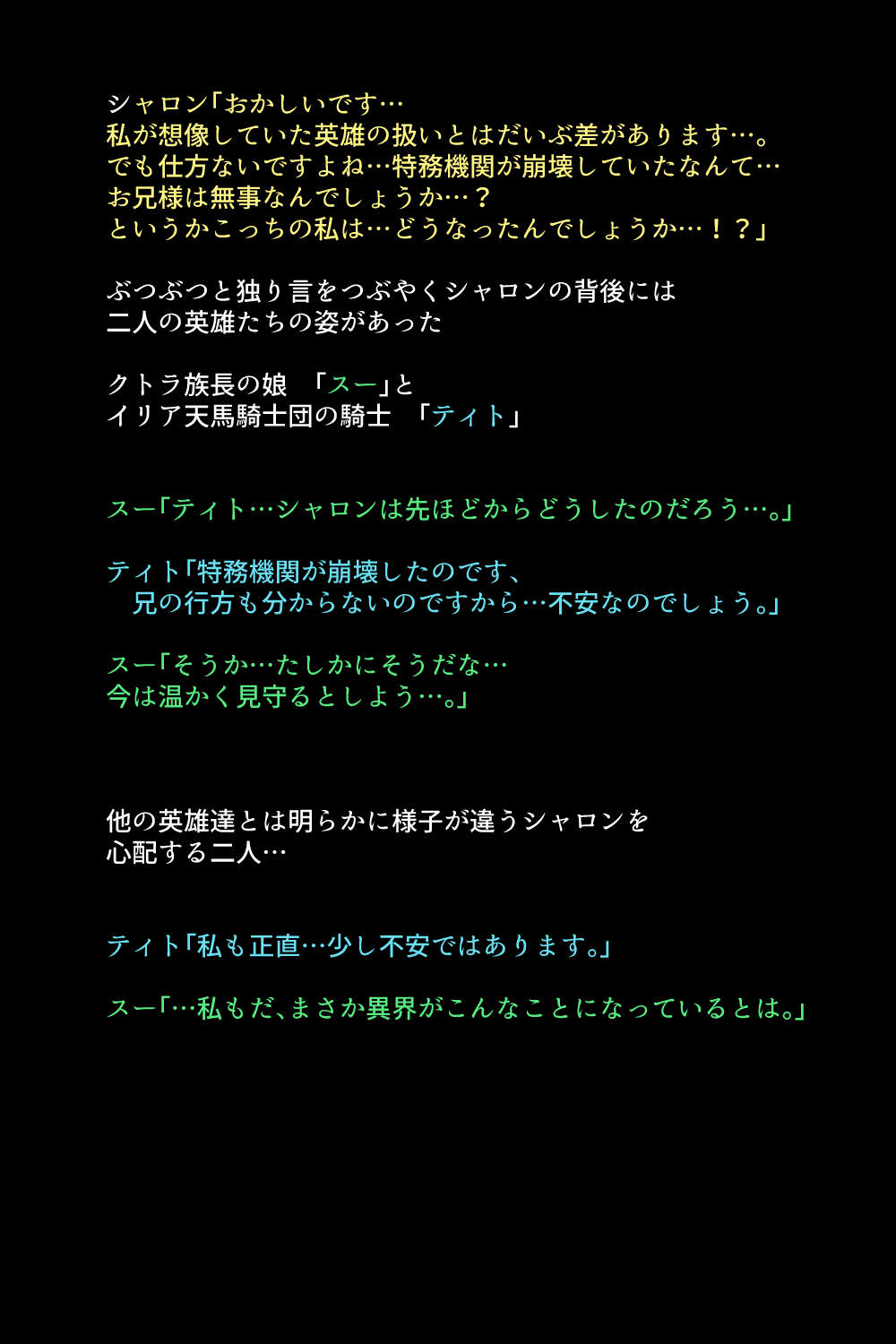 シャロン「おかしいです…
私が想像していた英雄の扱いとはだいぶ差があります…。
でも仕方ないですよね…特務機関が崩壊していたなんて…
お兄様は無事なんでしょうか…？
というかこっちの私は…どうなったんでしょうか…！？」

ぶつぶつと独り言をつぶやくシャロンの背後には
二人の英雄たちの姿があった

クトラ族長の娘　「スー」と
イリア天馬騎士団の騎士　「ティト」

スー「ティト…シャロンは先ほどからどうしたのだろう…。」

ティト「特務機関が崩壊したのです、
　兄の行方も分からないのですから…不安なのでしょう。」

スー「そうか…たしかにそうだな…
今は温かく見守るとしよう…。」

他の英雄達とは明らかに様子が違うシャロンを
心配する二人…

ティト「私も正直…少し不安ではあります。」

スー「…私もだ、まさか異界がこんなことになっているとは。」